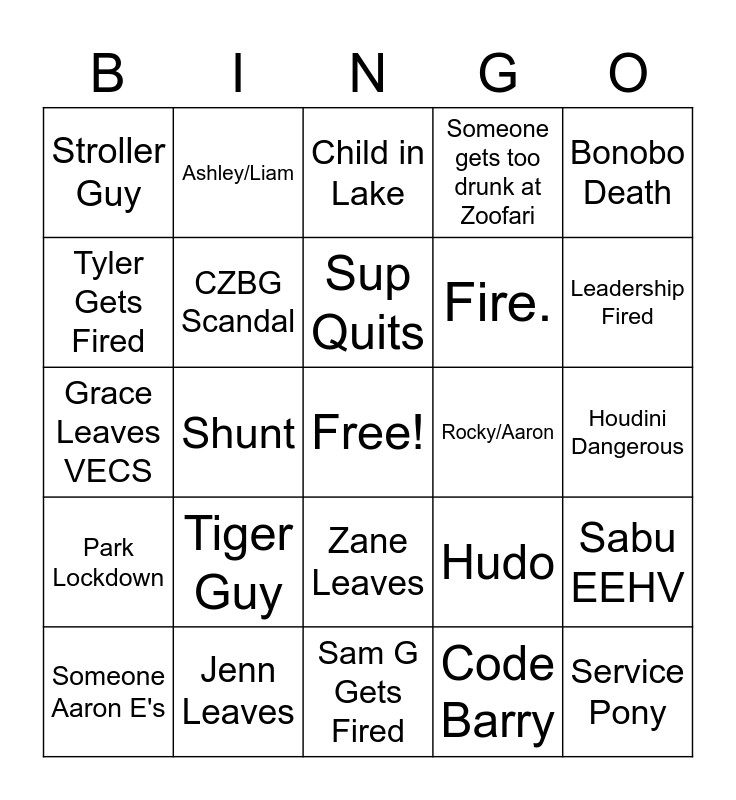 | B | I | N | G | O |
|---|---|---|---|---|
| Stroller Guy | Ashley/Liam | Child in Lake | Someone gets too drunk at Zoofari | Bonobo Death |
| Tyler Gets Fired | CZBG Scandal | Sup Quits | Fire. | Leadership Fired |
| Grace Leaves VECS | Shunt | Free! | Rocky/Aaron | Houdini Dangerous |
| Park Lockdown | Tiger Guy | Zane Leaves | Hudo | Sabu EEHV |
| Someone Aaron E's | Jenn Leaves | Sam G Gets Fired | Code Barry | Service Pony |